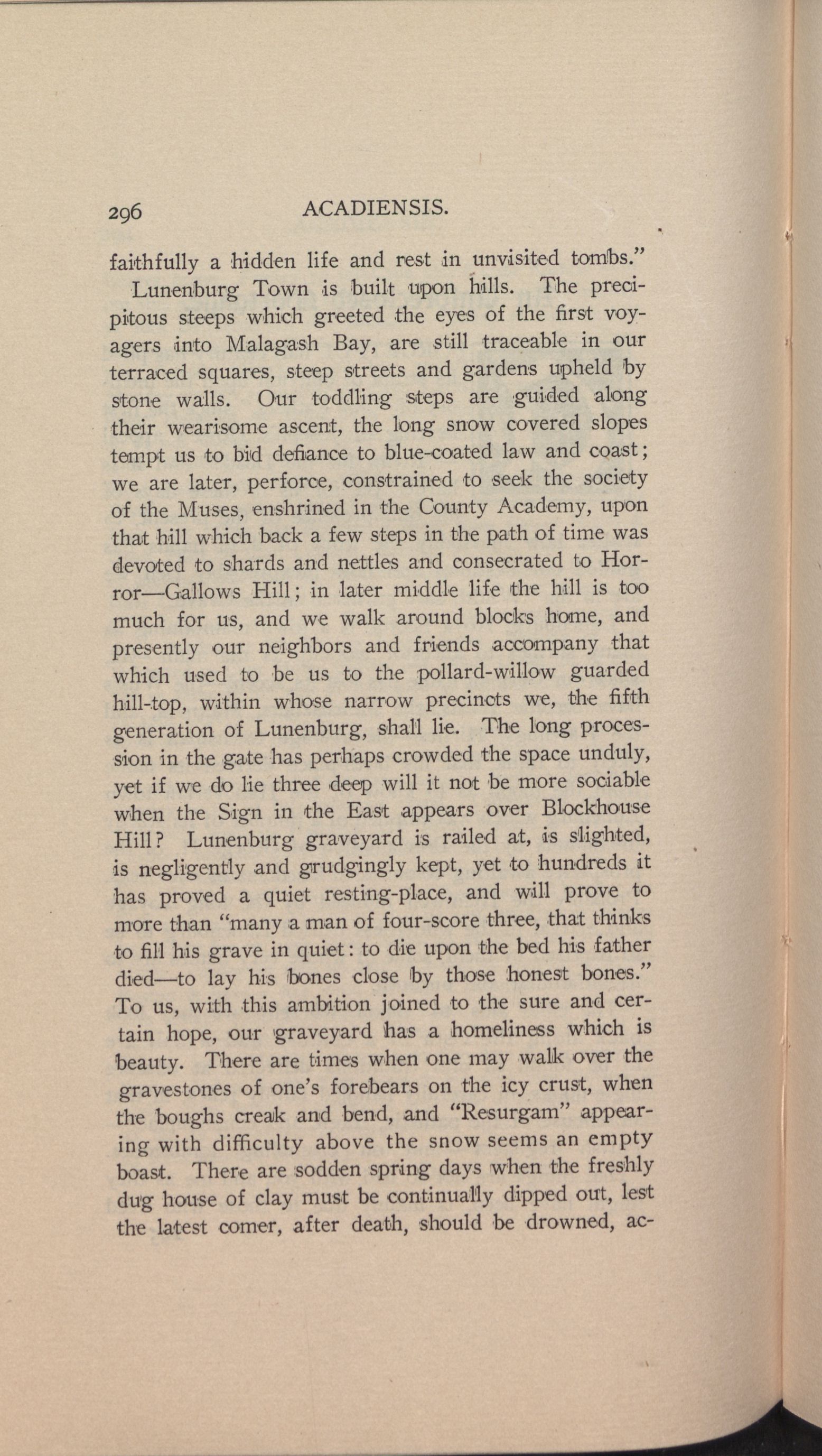 296 ACADIENSIS.

faithfully a hidden life and rest in unvisited tombs."

Lunenburg Town is built upon hills. The precipitous steeps which greeted the eyes of the first voyagers into Malagash Bay, are still traceable in our terraced squares, steep streets and gardens upheld by stone walls. Our toddling steps are guided along their wearisome ascent, the long snow covered slopes tempt us to bid defiance to blue-coated law and coast; we are later, perforce, constrained to seek the society of the Muses, enshrined in the County Academy, upon that hill which back a few steps in the path of time was devoted to shards and nettles and consecrated to Horror—Gallows Hill; in later middle life the hill is too much for us, and we walk around blocks home, and presently our neighbors and friends accompany that which used to be us to the pollard-willow guarded hill-top, within whose narrow precincts we, the fifth generation of Lunenburg, shall lie. The long procession in the gate has perhaps crowded the space unduly, yet if we do lie three deep will it not be more sociable when the Sign in the East appears over Blockhouse Hill? Lunenburg graveyard is railed at, is slighted, is negligently and grudgingly kept, yet to hundreds it has proved a quiet resting-place, and will prove to more than "many a man of four-score three, that thinks to fill his grave in quiet: to die upon the bed his father died—to lay his bones close by those honest bones." To us, with this ambition joined to the sure and certain hope, our graveyard has a homeliness which is beauty. There are times when one may walk over the gravestones of one's forebears on the icy crust, when the boughs creak and bend, and "Resurgam" appearing with difficulty above the snow seems an empty boast. There are sodden spring days when the freshly dug house of clay must be continually dipped out, lest the latest comer, after death, should be drowned, ac-